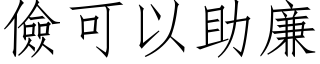 儉可以助廉